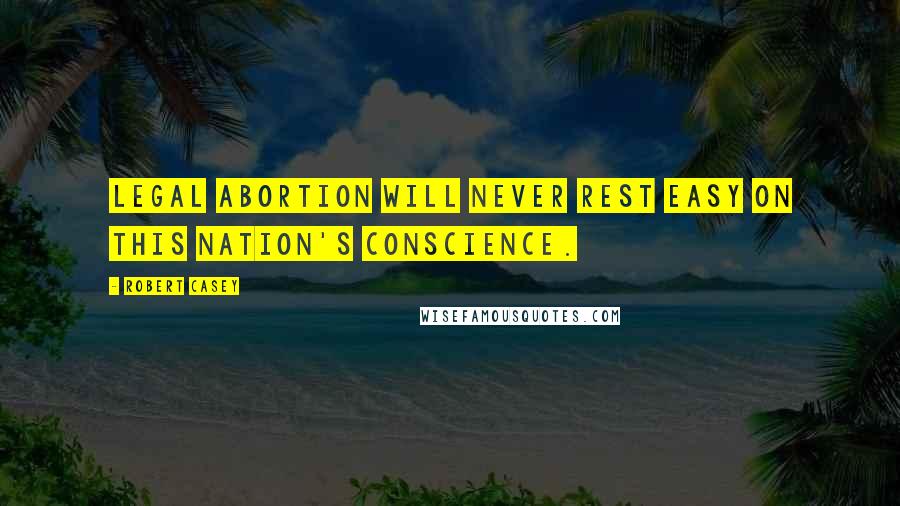 LEGAL ABORTION WILL NEVER REST EASY ON THIS NATION'S CONSCIENCE.

- ROBERT CASEY

WISEFAMOUSQUOTES.COM